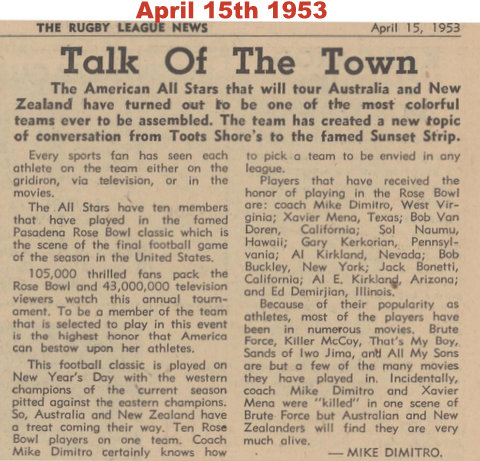 April 15th 1953

THE RUGBY LEAGUE NEWS

April 15, 1953

Talk Of The Town

The American All Stars that will tour Australia and New Zealand have turned out to be one of the most colorful teams ever to be assembled. The team has created a new topic of conversation from Toots Shore's to the famed Sunset Strip.

Every sports fan has seen each athlete on the team either on the gridiron, via television, or in the movies.

The All Stars have ten members that have played in the famed Pasadena Rose Bowl classic which is the scene of the final football game of the season in the United States.

105,000 thrilled fans pack the Rose Bowl and 43,000,000 television viewers watch this annual tournament. To be a member of the team that is selected to play in this event is the highest honor that America can bestow upon her athletes.

This football classic is played on New Year's Day with the western champions of the current season pitted against the eastern champions. So, Australia and New Zealand have a treat coming their way. Ten Rose Bowl players on one team. Coach Mike Dimitro certainly knows how to pick a team to be envied in any league.

Players that have received the honor of playing in the Rose Bowl are: coach Mike Dimitro, West Virginia; Xavier Mena, Texas; Bob Van Doren, California; Sol Naumu, Hawaii; Gary Kerkorian, Pennsylvania; Al Kirkland, Nevada; Bob Buckley, New York; Jack Bonetti, California; Al E. Kirkland, Arizona; and Ed Demirjian, Illinois.

Because of their popularity as athletes, most of the players have been in numerous movies. Brute Force, Killer McCoy, That's My Boy, Sands of Iwo Jima, and All My Sons are but a few of the many movies they have played in. Incidentally, coach Mike Dimitro and Xavier Mena were "killed" in one scene of Brute Force but Australian and New Zealanders will find they are very much alive.

— MIKE DIMITRO.